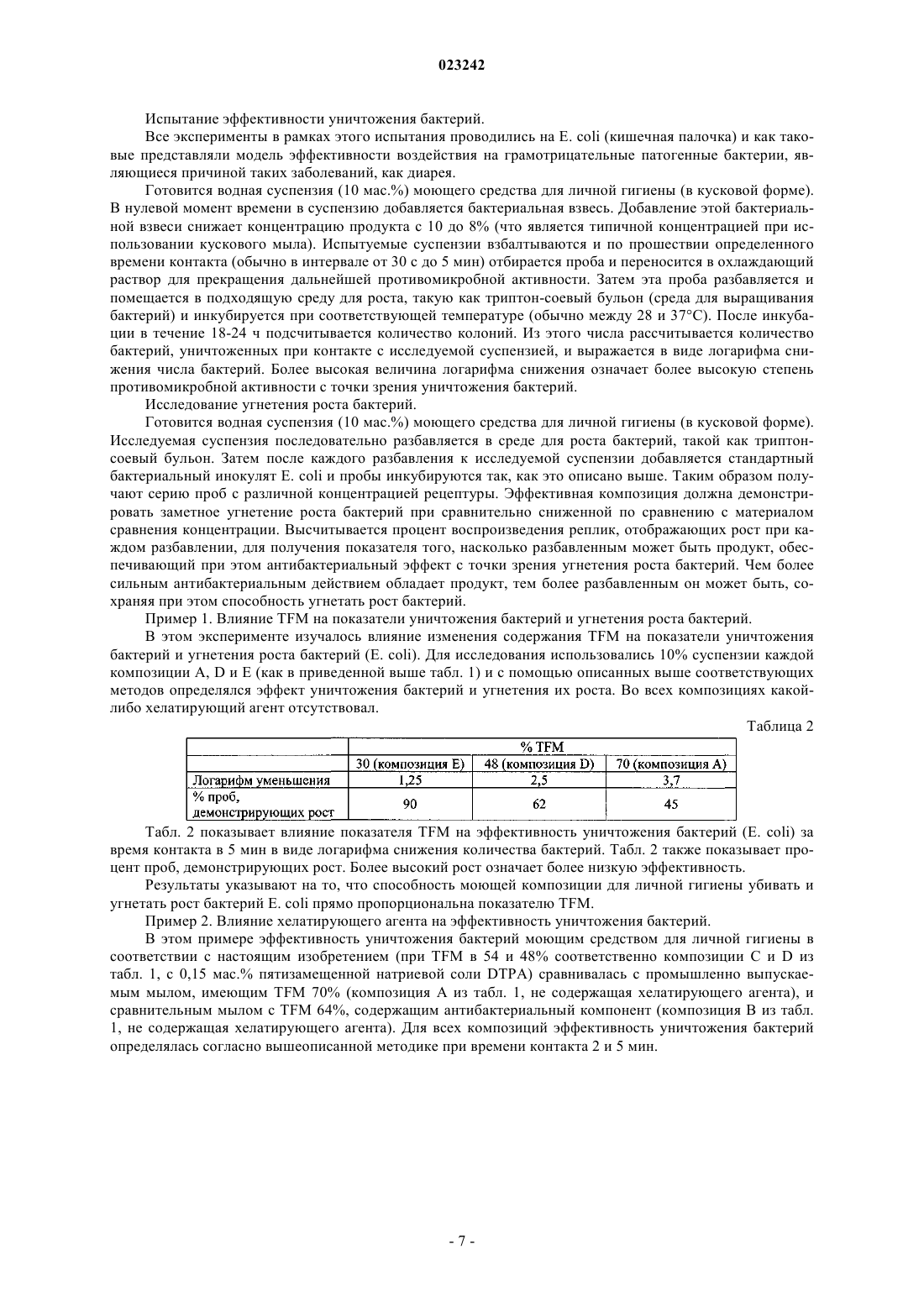 023242

Испытание эффективности уничтожения бактерий.

Все эксперименты в рамках этого испытания проводились на E. coli (кишечная палочка) и как таковые представляли модель эффективности воздействия на грамотрицательные патогенные бактерии, являющиеся причиной таких заболеваний, как диарея.

Готовится водная суспензия (10 мас.%) моющего средства для личной гигиены (в кусковой форме). В нулевой момент времени в суспензию добавляется бактериальная взвесь. Добавление этой бактериальной взвеси снижает концентрацию продукта с 10 до 8% (что является типичной концентрацией при использовании кускового мыла). Испытуемые суспензии взбалтываются и по прошествии определенного времени контакта (обычно в интервале от 30 с до 5 мин) отбирается проба и переносится в охлаждающий раствор для прекращения дальнейшей противомикробной активности. Затем эта проба разбавляется и помещается в подходящую среду для роста, такую как триптон-соевый бульон (среда для выращивания бактерий) и инкубируется при соответствующей температуре (обычно между 28 и 37°C). После инкубации в течение 18-24 ч подсчитывается количество колоний. Из этого числа рассчитывается количество бактерий, уничтоженных при контакте с исследуемой суспензией, и выражается в виде логарифма снижения числа бактерий. Более высокая величина логарифма снижения означает более высокую степень противомикробной активности с точки зрения уничтожения бактерий.

Исследование угнетения роста бактерий.

Готовится водная суспензия (10 мас.%) моющего средства для личной гигиены (в кусковой форме). Исследуемая суспензия последовательно разбавляется в среде для роста бактерий, такой как триптон-соевый бульон. Затем после каждого разбавления к исследуемой суспензии добавляется стандартный бактериальный инокулят E. coli и пробы инкубируются так, как это описано выше. Таким образом получают серию проб с различной концентрацией рецептуры. Эффективная композиция должна демонстрировать заметное угнетение роста бактерий при сравнительно сниженной по сравнению с материалом сравнения концентрации. Высчитывается процент воспроизведения реплик, отображающих рост при каждом разбавлении, для получения показателя того, насколько разбавленным может быть продукт, обеспечивающий при этом антибактериальный эффект с точки зрения угнетения роста бактерий. Чем более сильным антибактериальным действием обладает продукт, тем более разбавленным он может быть, сохраняя при этом способность угнетать рост бактерий.

Пример 1. Влияние TFM на показатели уничтожения бактерий и угнетения роста бактерий.

В этом эксперименте изучалось влияние изменения содержания TFM на показатели уничтожения бактерий и угнетения роста бактерий (E. coli). Для исследования использовались 10% суспензии каждой композиции A, D и E (как в приведенной выше табл. 1) и с помощью описанных выше соответствующих методов определялся эффект уничтожения бактерий и угнетения их роста. Во всех композициях какой-либо хелатирующий агент отсутствовал.

Таблица 2

| | % TFM | | |
|---|---|---|---|
| | 30 (композиция E) | 48 (композиция D) | 70 (композиция A) |
| Логарифм уменьшения | 1,25 | 2,5 | 3,7 |
| % проб, демонстрирующих рост | 90 | 62 | 45 |

Табл. 2 показывает влияние показателя TFM на эффективность уничтожения бактерий (E. coli) за время контакта в 5 мин в виде логарифма снижения количества бактерий. Табл. 2 также показывает процент проб, демонстрирующих рост. Более высокий рост означает более низкую эффективность.

Результаты указывают на то, что способность моющей композиции для личной гигиены убивать и угнетать рост бактерий E. coli прямо пропорциональна показателю TFM.

Пример 2. Влияние хелатирующего агента на эффективность уничтожения бактерий.

В этом примере эффективность уничтожения бактерий моющим средством для личной гигиены в соответствии с настоящим изобретением (при TFM в 54 и 48% соответственно композиции C и D из табл. 1, с 0,15 мас.% пятизамещенной натриевой соли DTPA) сравнивалась с промышленно выпускаемым мылом, имеющим TFM 70% (композиция A из табл. 1, не содержащая хелатирующего агента), и сравнительным мылом с TFM 64%, содержащим антибактериальный компонент (композиция B из табл. 1, не содержащая хелатирующего агента). Для всех композиций эффективность уничтожения бактерий определялась согласно вышеописанной методике при времени контакта 2 и 5 мин.

- 7 -